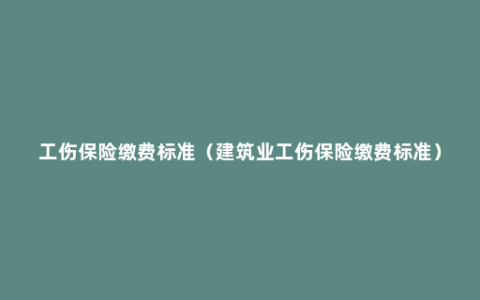 工伤保险缴费标准（建筑业工伤保险缴费标准）